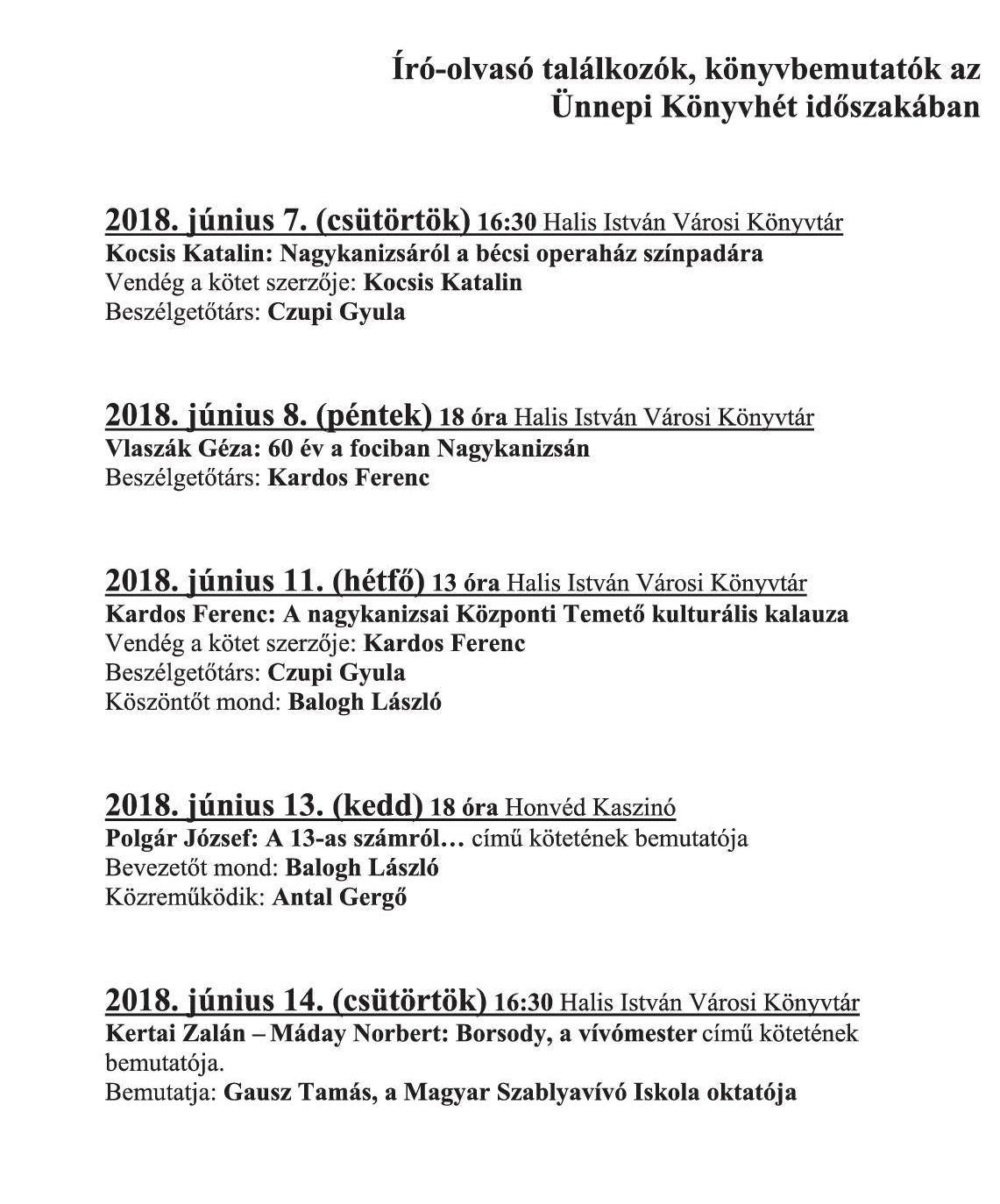 Író-olvasó találkozók, könyvbemutatók az Ünnepi Könyvhét időszakában

2018. június 7. (csütörtök) 16:30 Halis István Városi Könyvtár
Kocsis Katalin: Nagykanizsáról a bécsi operaház színpadára
Vendég a kötet szerzője: Kocsis Katalin
Beszélgetőtárs: Czupi Gyula

2018. június 8. (péntek) 18 óra Halis István Városi Könyvtár
Vlaszák Géza: 60 év a fociban Nagykanizsán
Beszélgetőtárs: Kardos Ferenc

2018. június 11. (hétfő) 13 óra Halis István Városi Könyvtár
Kardos Ferenc: A nagykanizsai Központi Temető kulturális kalauza
Vendég a kötet szerzője: Kardos Ferenc
Beszélgetőtárs: Czupi Gyula
Köszöntőt mond: Balogh László

2018. június 13. (kedd) 18 óra Honvéd Kaszinó
Polgár József: A 13-as számról… című kötetének bemutatója
Bevezetőt mond: Balogh László
Közreműködik: Antal Gergő

2018. június 14. (csütörtök) 16:30 Halis István Városi Könyvtár
Kertai Zalán – Máday Norbert: Borsody, a vívómester című kötetének bemutatója.
Bemutatja: Gausz Tamás, a Magyar Szablyavívó Iskola oktatója